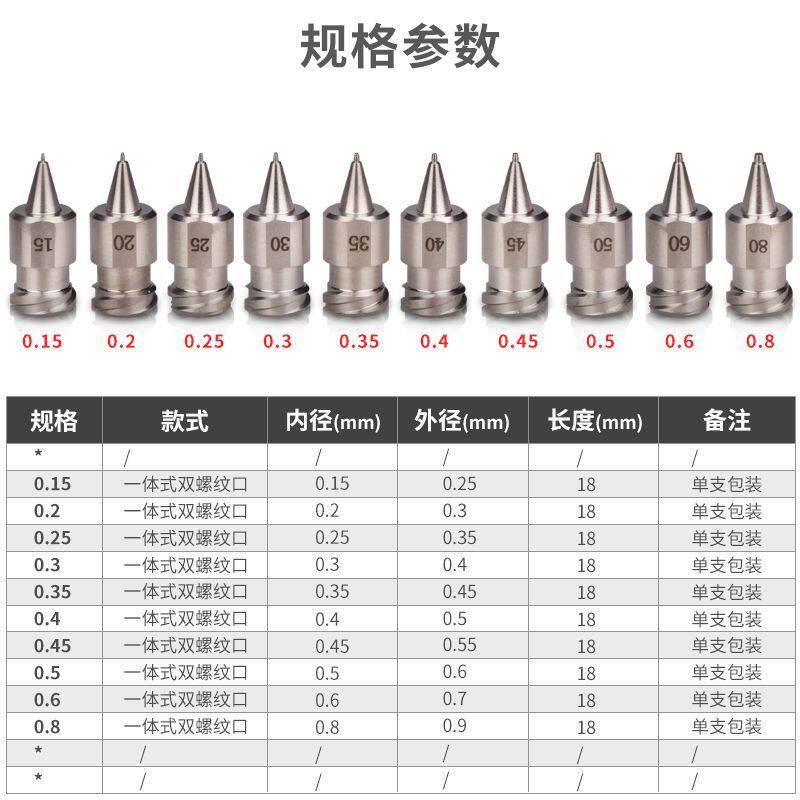 规格参数

15 20 25 30 35 40 45 50 60 80

0.15 0.2 0.25 0.3 0.35 0.4 0.45 0.5 0.6 0.8

| 规格 | 款式 | 内径(mm) | 外径(mm) | 长度(mm) | 备注 |
|---|---|---|---|---|---|
| * | / | / | / | / | / |
| 0.15 | 一体式双螺纹口 | 0.15 | 0.25 | 18 | 单支包装 |
| 0.2 | 一体式双螺纹口 | 0.2 | 0.3 | 18 | 单支包装 |
| 0.25 | 一体式双螺纹口 | 0.25 | 0.35 | 18 | 单支包装 |
| 0.3 | 一体式双螺纹口 | 0.3 | 0.4 | 18 | 单支包装 |
| 0.35 | 一体式双螺纹口 | 0.35 | 0.45 | 18 | 单支包装 |
| 0.4 | 一体式双螺纹口 | 0.4 | 0.5 | 18 | 单支包装 |
| 0.45 | 一体式双螺纹口 | 0.45 | 0.55 | 18 | 单支包装 |
| 0.5 | 一体式双螺纹口 | 0.5 | 0.6 | 18 | 单支包装 |
| 0.6 | 一体式双螺纹口 | 0.6 | 0.7 | 18 | 单支包装 |
| 0.8 | 一体式双螺纹口 | 0.8 | 0.9 | 18 | 单支包装 |
| * | / | / | / | / | / |
| * | / | / | / | / | / |